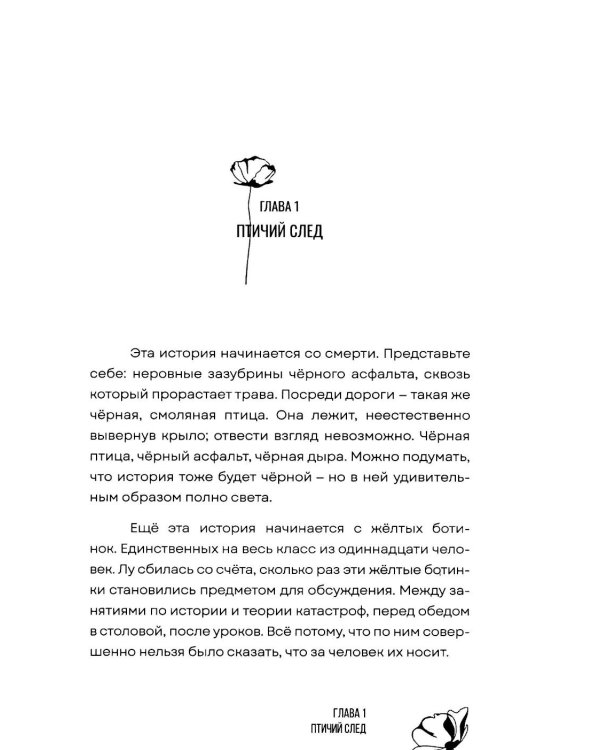 ГЛАВА 1
ПТИЧИЙ СЛЕД

Эта история начинается со смерти. Представьте себе: неровные зазубрины чёрного асфальта, сквозь который прорастает трава. Посреди дороги – такая же чёрная, смоляная птица. Она лежит, неестественно вывернув крыло; отвести взгляд невозможно. Чёрная птица, чёрный асфальт, чёрная дыра. Можно подумать, что история тоже будет чёрной – но в ней удивительным образом полно света.

Ещё эта история начинается с жёлтых ботинок. Единственных на весь класс из одиннадцати человек. Лу сбилась со счёта, сколько раз эти жёлтые ботинки становились предметом для обсуждения. Между занятиями по истории и теории катастроф, перед обедом в столовой, после уроков. Всё потому, что по ним совершенно нельзя было сказать, что за человек их носит.

ГЛАВА 1
ПТИЧИЙ СЛЕД